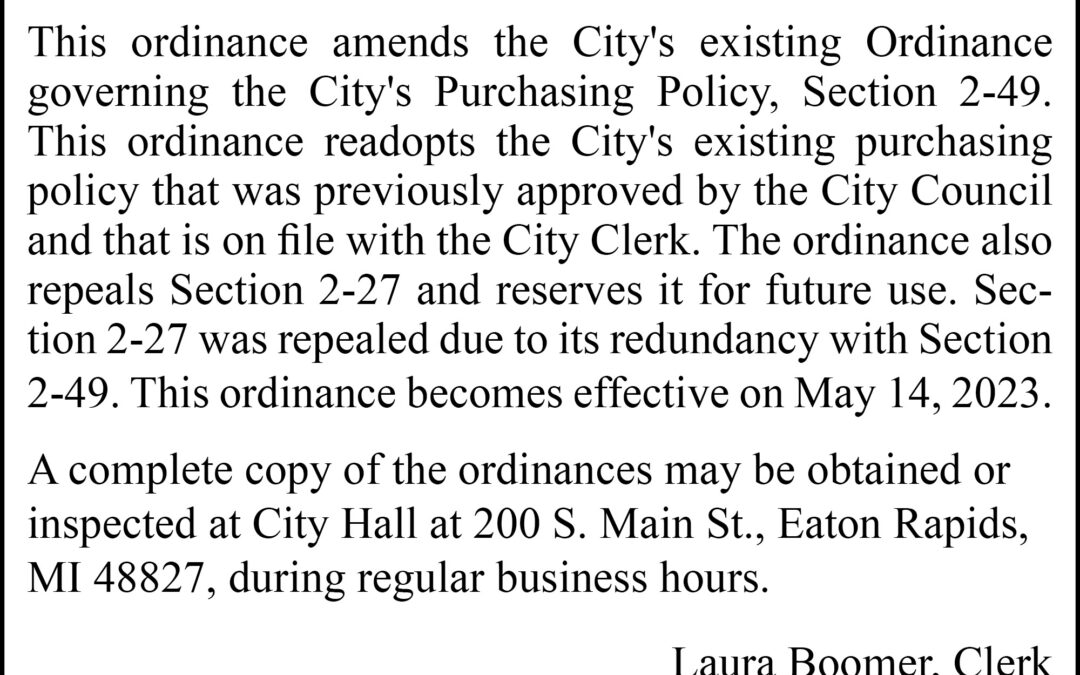 This ordinance amends the City's existing Ordinance governing the City's Purchasing Policy, Section 2-49. This ordinance readopts the City's existing purchasing policy that was previously approved by the City Council and that is on file with the City Clerk. The ordinance also repeals Section 2-27 and reserves it for future use. Section 2-27 was repealed due to its redundancy with Section 2-49. This ordinance becomes effective on May 14, 2023.

A complete copy of the ordinances may be obtained or inspected at City Hall at 200 S. Main St., Eaton Rapids, MI 48827, during regular business hours.

Laura Boomer, Clerk